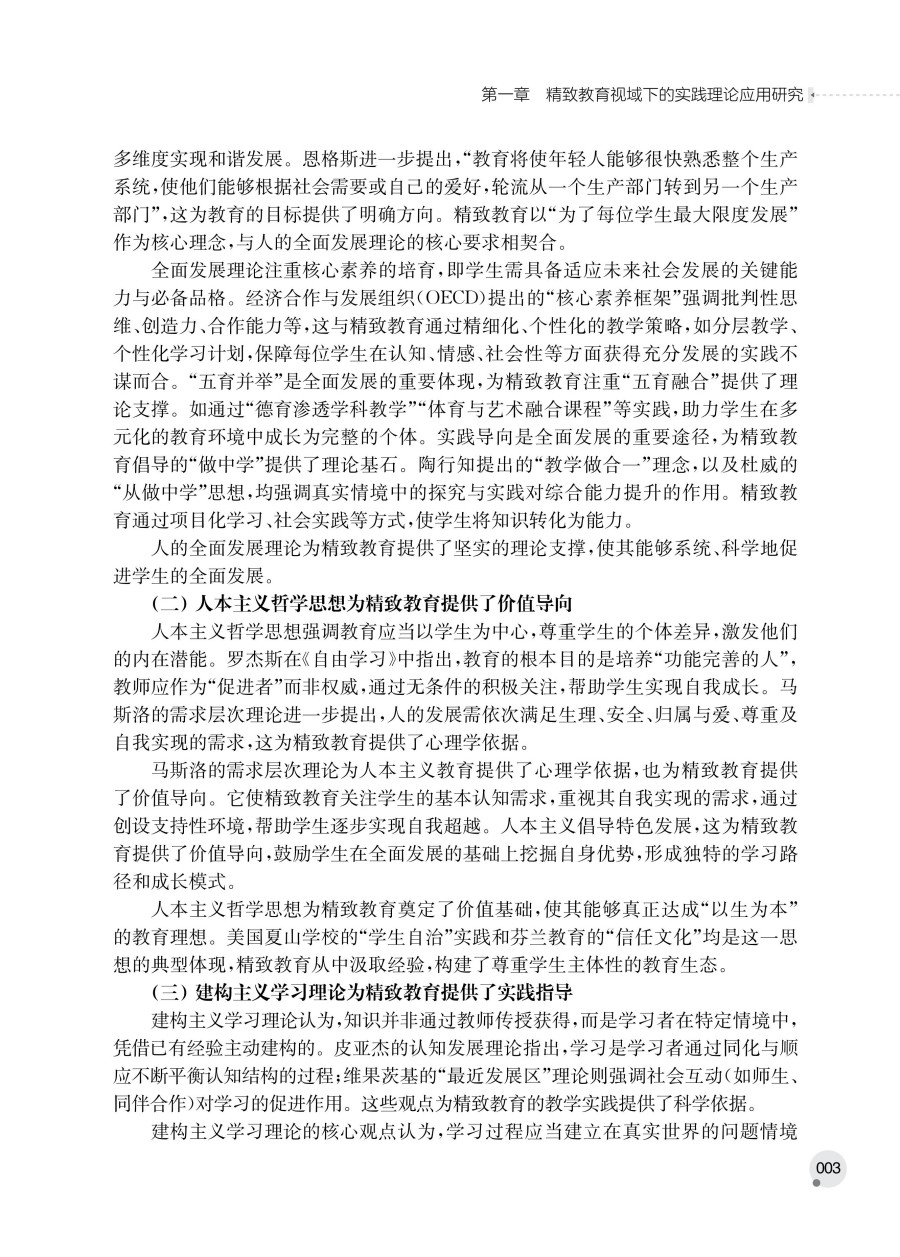 第一章　精致教育视域下的实践理论应用研究

多维度实现和谐发展。恩格斯进一步提出，“教育将使年轻人能够很快熟悉整个生产系统，使他们能够根据社会需要或自己的爱好，轮流从一个生产部门转到另一个生产部门”，这为教育的目标提供了明确方向。精致教育以“为了每位学生最大限度发展”作为核心理念，与人的全面发展理论的核心要求相契合。

全面发展理论注重核心素养的培育，即学生需具备适应未来社会发展的关键能力与必备品格。经济合作与发展组织（OECD）提出的“核心素养框架”强调批判性思维、创造力、合作能力等，这与精致教育通过精细化、个性化的教学策略，如分层教学、个性化学习计划，保障每位学生在认知、情感、社会性等方面获得充分发展的实践不谋而合。“五育并举”是全面发展的重要体现，为精致教育注重“五育融合”提供了理论支撑。如通过“德育渗透学科教学”“体育与艺术融合课程”等实践，助力学生在多元化的教育环境中成长为完整的个体。实践导向是全面发展的重要途径，为精致教育倡导的“做中学”提供了理论基石。陶行知提出的“教学做合一”理念，以及杜威的“从做中学”思想，均强调真实情境中的探究与实践对综合能力提升的作用。精致教育通过项目化学习、社会实践等方式，使学生将知识转化为能力。

人的全面发展理论为精致教育提供了坚实的理论支撑，使其能够系统、科学地促进学生的全面发展。

（二）人本主义哲学思想为精致教育提供了价值导向

人本主义哲学思想强调教育应当以学生为中心，尊重学生的个体差异，激发他们的内在潜能。罗杰斯在《自由学习》中指出，教育的根本目的是培养“功能完善的人”，教师应作为“促进者”而非权威，通过无条件的积极关注，帮助学生实现自我成长。马斯洛的需求层次理论进一步提出，人的发展需依次满足生理、安全、归属与爱、尊重及自我实现的需求，这为精致教育提供了心理学依据。

马斯洛的需求层次理论为人本主义教育提供了心理学依据，也为精致教育提供了价值导向。它使精致教育关注学生的基本认知需求，重视其自我实现的需求，通过创设支持性环境，帮助学生逐步实现自我超越。人本主义倡导特色发展，这为精致教育提供了价值导向，鼓励学生在全面发展的基础上挖掘自身优势，形成独特的学习路径和成长模式。

人本主义哲学思想为精致教育奠定了价值基础，使其能够真正达成“以生为本”的教育理想。美国夏山学校的“学生自治”实践和芬兰教育的“信任文化”均是这一思想的典型体现，精致教育从中汲取经验，构建了尊重学生主体性的教育生态。

（三）建构主义学习理论为精致教育提供了实践指导

建构主义学习理论认为，知识并非通过教师传授获得，而是学习者在特定情境中，凭借已有经验主动建构的。皮亚杰的认知发展理论指出，学习是学习者通过同化与顺应不断平衡认知结构的过程；维果茨基的“最近发展区”理论则强调社会互动（如师生、同伴合作）对学习的促进作用。这些观点为精致教育的教学实践提供了科学依据。

建构主义学习理论的核心观点认为，学习过程应当建立在真实世界的问题情境

003